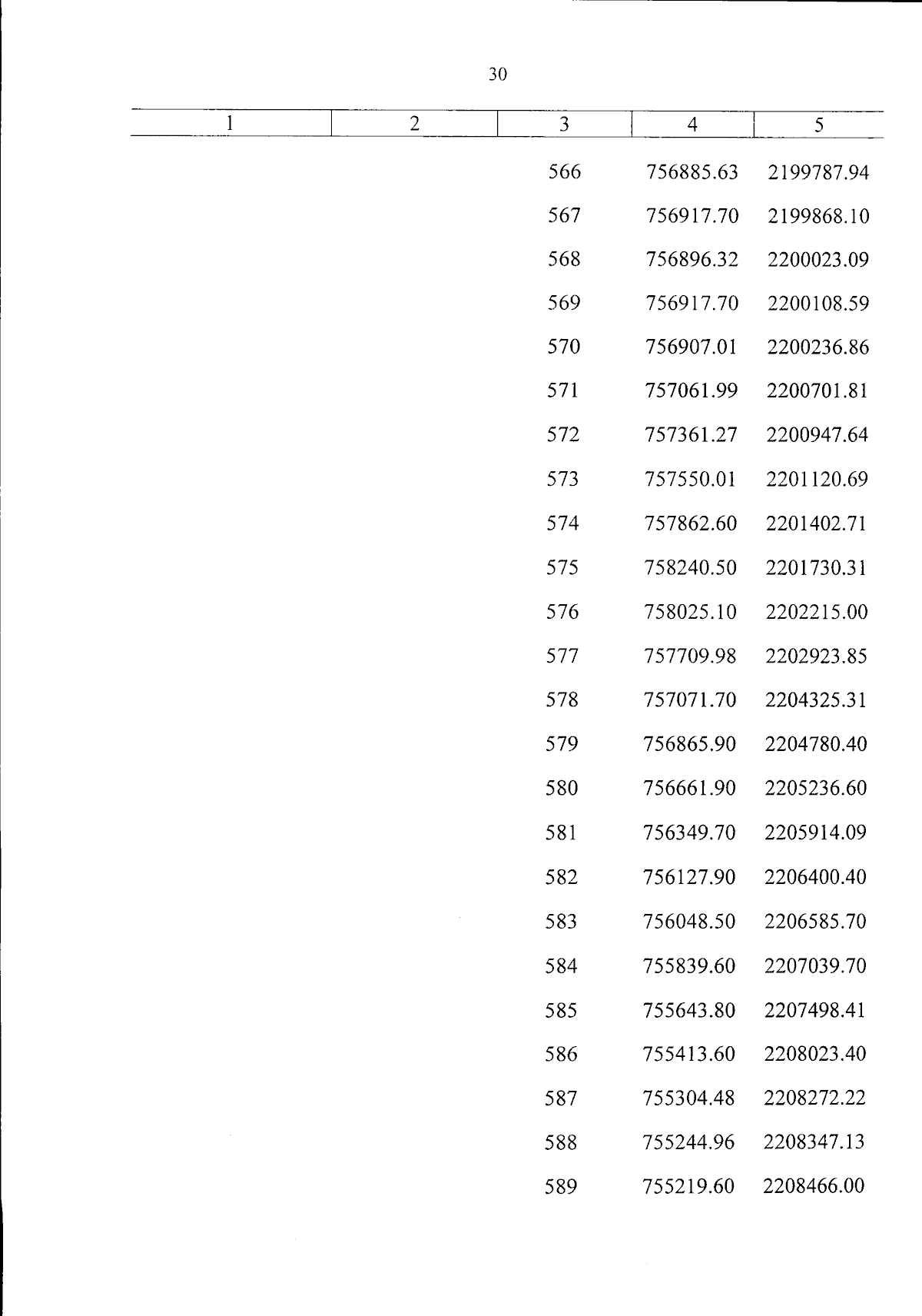 30

| 1 | 2 | 3 | 4 | 5 |
|---|---|---|---|---|
| | | 566 | 756885.63 | 2199787.94 |
| | | 567 | 756917.70 | 2199868.10 |
| | | 568 | 756896.32 | 2200023.09 |
| | | 569 | 756917.70 | 2200108.59 |
| | | 570 | 756907.01 | 2200236.86 |
| | | 571 | 757061.99 | 2200701.81 |
| | | 572 | 757361.27 | 2200947.64 |
| | | 573 | 757550.01 | 2201120.69 |
| | | 574 | 757862.60 | 2201402.71 |
| | | 575 | 758240.50 | 2201730.31 |
| | | 576 | 758025.10 | 2202215.00 |
| | | 577 | 757709.98 | 2202923.85 |
| | | 578 | 757071.70 | 2204325.31 |
| | | 579 | 756865.90 | 2204780.40 |
| | | 580 | 756661.90 | 2205236.60 |
| | | 581 | 756349.70 | 2205914.09 |
| | | 582 | 756127.90 | 2206400.40 |
| | | 583 | 756048.50 | 2206585.70 |
| | | 584 | 755839.60 | 2207039.70 |
| | | 585 | 755643.80 | 2207498.41 |
| | | 586 | 755413.60 | 2208023.40 |
| | | 587 | 755304.48 | 2208272.22 |
| | | 588 | 755244.96 | 2208347.13 |
| | | 589 | 755219.60 | 2208466.00 |